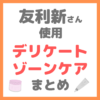 友利新さん
使用
デリケート
ゾーンケア
まとめ